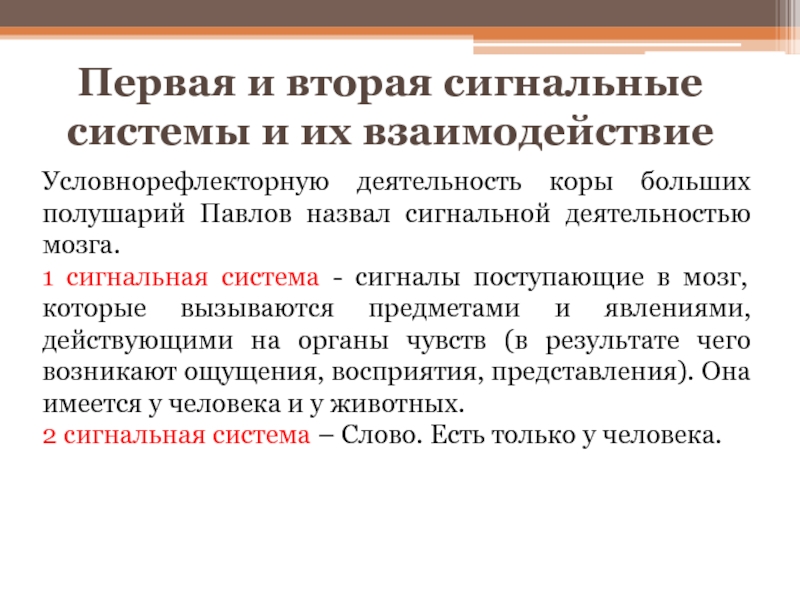 Первая и вторая сигнальные системы и их взаимодействие

Условнорефлекторную деятельность коры больших полушарий Павлов назвал сигнальной деятельностью мозга.

1 сигнальная система - сигналы поступающие в мозг, которые вызываются предметами и явлениями, действующими на органы чувств (в результате чего возникают ощущения, восприятия, представления). Она имеется у человека и у животных.

2 сигнальная система – Слово. Есть только у человека.